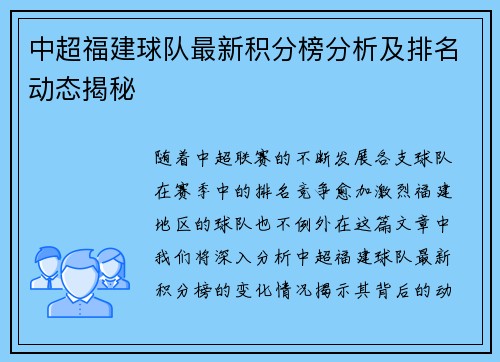 中超福建球队最新积分榜分析及排名动态揭秘

随着中超联赛的不断发展各支球队在赛季中的排名竞争愈加激烈福建地区的球队也不例外在这篇文章中我们将深入分析中超福建球队最新积分榜的变化情况揭示其背后的动